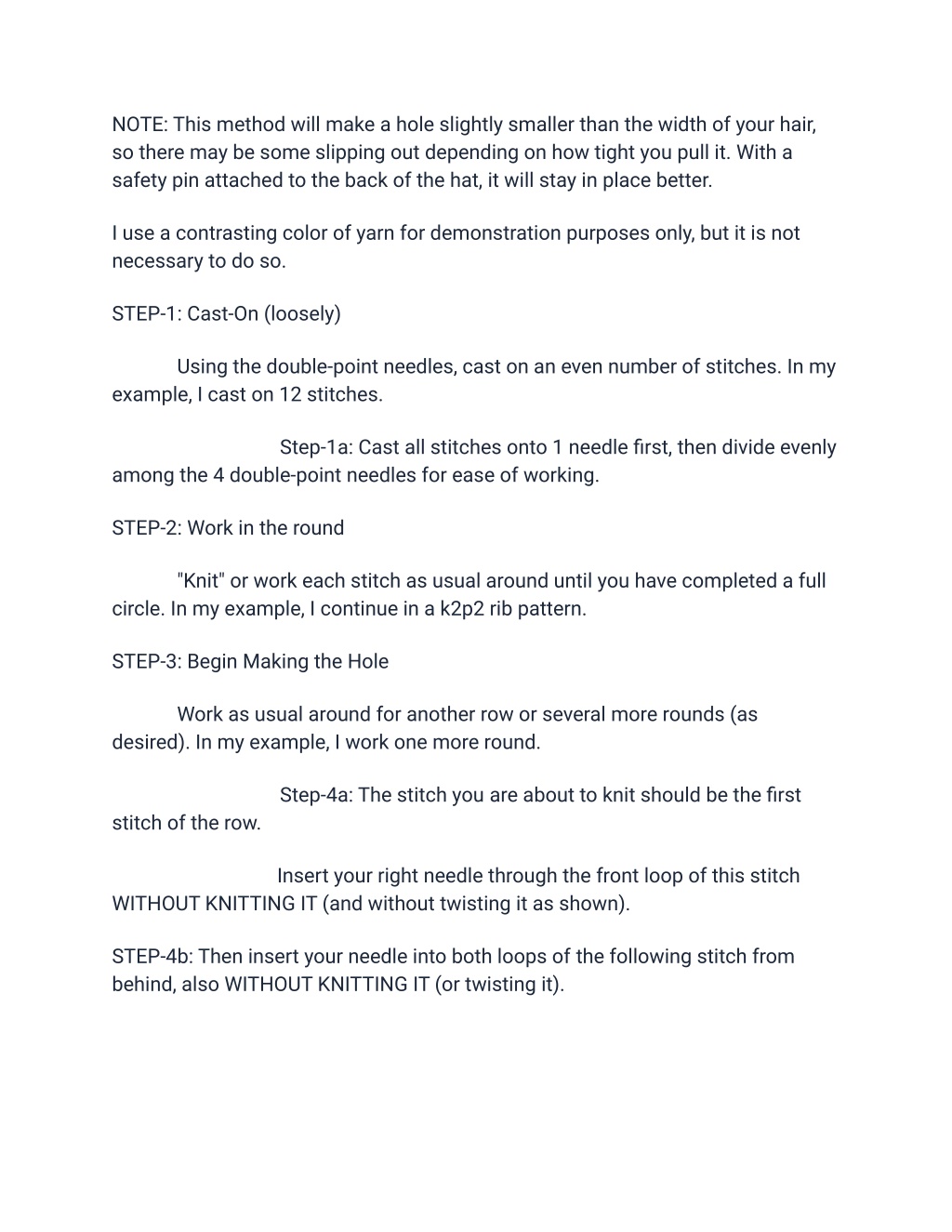 NOTE: This method will make a hole slightly smaller than the width of your hair, so there may be some slipping out depending on how tight you pull it. With a safety pin attached to the back of the hat, it will stay in place better.

I use a contrasting color of yarn for demonstration purposes only, but it is not necessary to do so.

STEP-1: Cast-On (loosely)

Using the double-point needles, cast on an even number of stitches. In my example, I cast on 12 stitches.

Step-1a: Cast all stitches onto 1 needle first, then divide evenly among the 4 double-point needles for ease of working.

STEP-2: Work in the round

"Knit" or work each stitch as usual around until you have completed a full circle. In my example, I continue in a k2p2 rib pattern.

STEP-3: Begin Making the Hole

Work as usual around for another row or several more rounds (as desired). In my example, I work one more round.

Step-4a: The stitch you are about to knit should be the first stitch of the row.

Insert your right needle through the front loop of this stitch WITHOUT KNITTING IT (and without twisting it as shown).

STEP-4b: Then insert your needle into both loops of the following stitch from behind, also WITHOUT KNITTING IT (or twisting it).